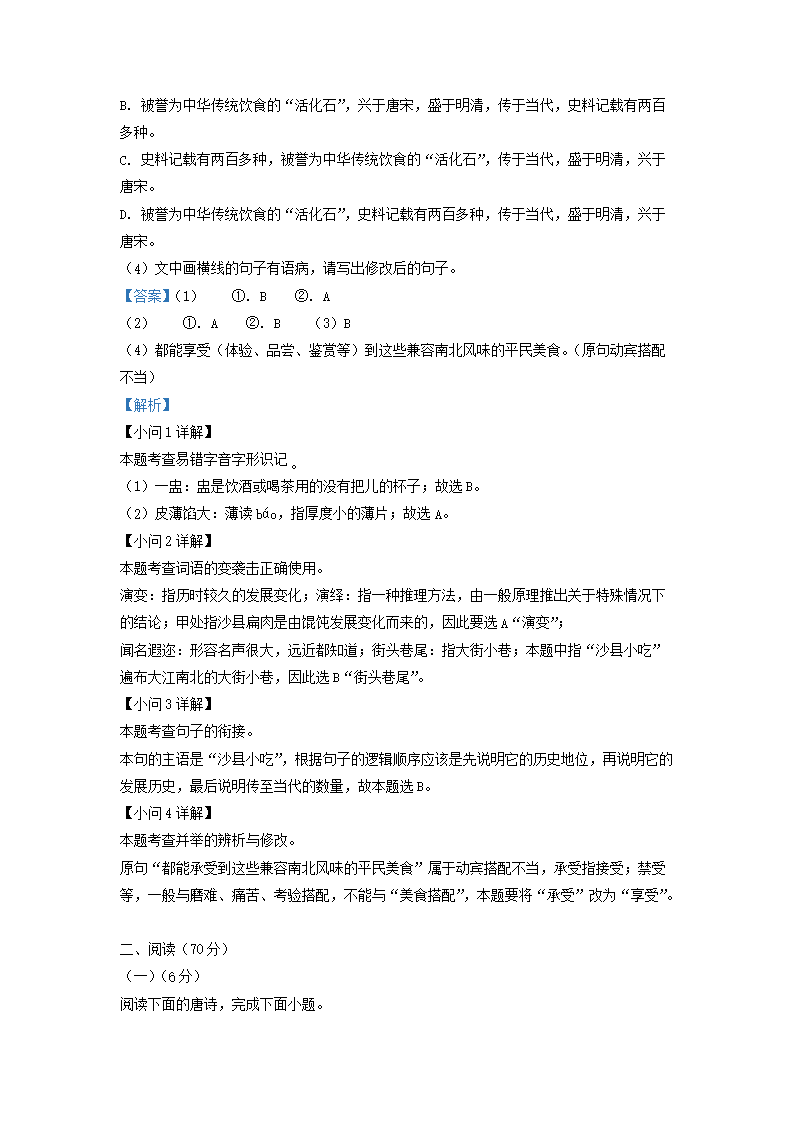 B. 被誉为中华传统饮食的“活化石”，兴于唐宋，盛于明清，传于当代，史料记载有两百多种。

C. 史料记载有两百多种，被誉为中华传统饮食的“活化石”，传于当代，盛于明清，兴于唐宋。

D. 被誉为中华传统饮食的“活化石”，史料记载有两百多种，传于当代，盛于明清，兴于唐宋。

（4）文中画横线的句子有语病，请写出修改后的句子。

【答案】（1）　①. B　②. A

（2）　①. A　②. B　（3）B

（4）都能享受（体验、品尝、鉴赏等）到这些兼容南北风味的平民美食。（原句动宾搭配不当）

【解析】

【小问1详解】

本题考查易错字音字形识记。

（1）一盅：盅是饮酒或喝茶用的没有把儿的杯子；故选B。

（2）皮薄馅大：薄读báo，指厚度小的薄片；故选A。

【小问2详解】

本题考查词语的变袭击正确使用。

演变：指历时较久的发展变化；演绎：指一种推理方法，由一般原理推出关于特殊情况下的结论；甲处指沙县扁肉是由馄饨发展变化而来的，因此要选A“演变”；

闻名遐迩：形容名声很大，远近都知道；街头巷尾：指大街小巷；本题中指“沙县小吃”遍布大江南北的大街小巷，因此选B“街头巷尾”。

【小问3详解】

本题考查句子的衔接。

本句的主语是“沙县小吃”，根据句子的逻辑顺序应该是先说明它的历史地位，再说明它的发展历史，最后说明传至当代的数量，故本题选B。

【小问4详解】

本题考查并举的辨析与修改。

原句“都能承受到这些兼容南北风味的平民美食”属于动宾搭配不当，承受指接受；禁受等，一般与磨难、痛苦、考验搭配，不能与“美食搭配”，本题要将“承受”改为“享受”。

二、阅读（70分）

（一）（6分）

阅读下面的唐诗，完成下面小题。